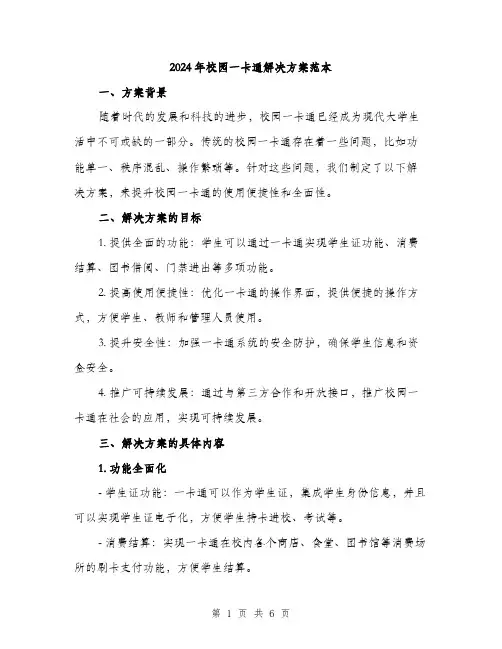 2024年校园一卡通解决方案范本

一、方案背景

随着时代的发展和科技的进步，校园一卡通已经成为现代大学生活中不可或缺的一部分。传统的校园一卡通存在着一些问题，比如功能单一、秩序混乱、操作繁琐等。针对这些问题，我们制定了以下解决方案，来提升校园一卡通的使用便捷性和全面性。

二、解决方案的目标

1. 提供全面的功能：学生可以通过一卡通实现学生证功能、消费结算、图书借阅、门禁进出等多项功能。

2. 提高使用便捷性：优化一卡通的操作界面，提供便捷的操作方式，方便学生、教师和管理人员使用。

3. 提升安全性：加强一卡通系统的安全防护，确保学生信息和资金安全。

4. 推广可持续发展：通过与第三方合作和开放接口，推广校园一卡通在社会的应用，实现可持续发展。

三、解决方案的具体内容

1. 功能全面化

- 学生证功能：一卡通可以作为学生证，集成学生身份信息，并且可以实现学生证电子化，方便学生持卡进校、考试等。

- 消费结算：实现一卡通在校内各个商店、食堂、图书馆等消费场所的刷卡支付功能，方便学生结算。

第 1 页 共 6 页